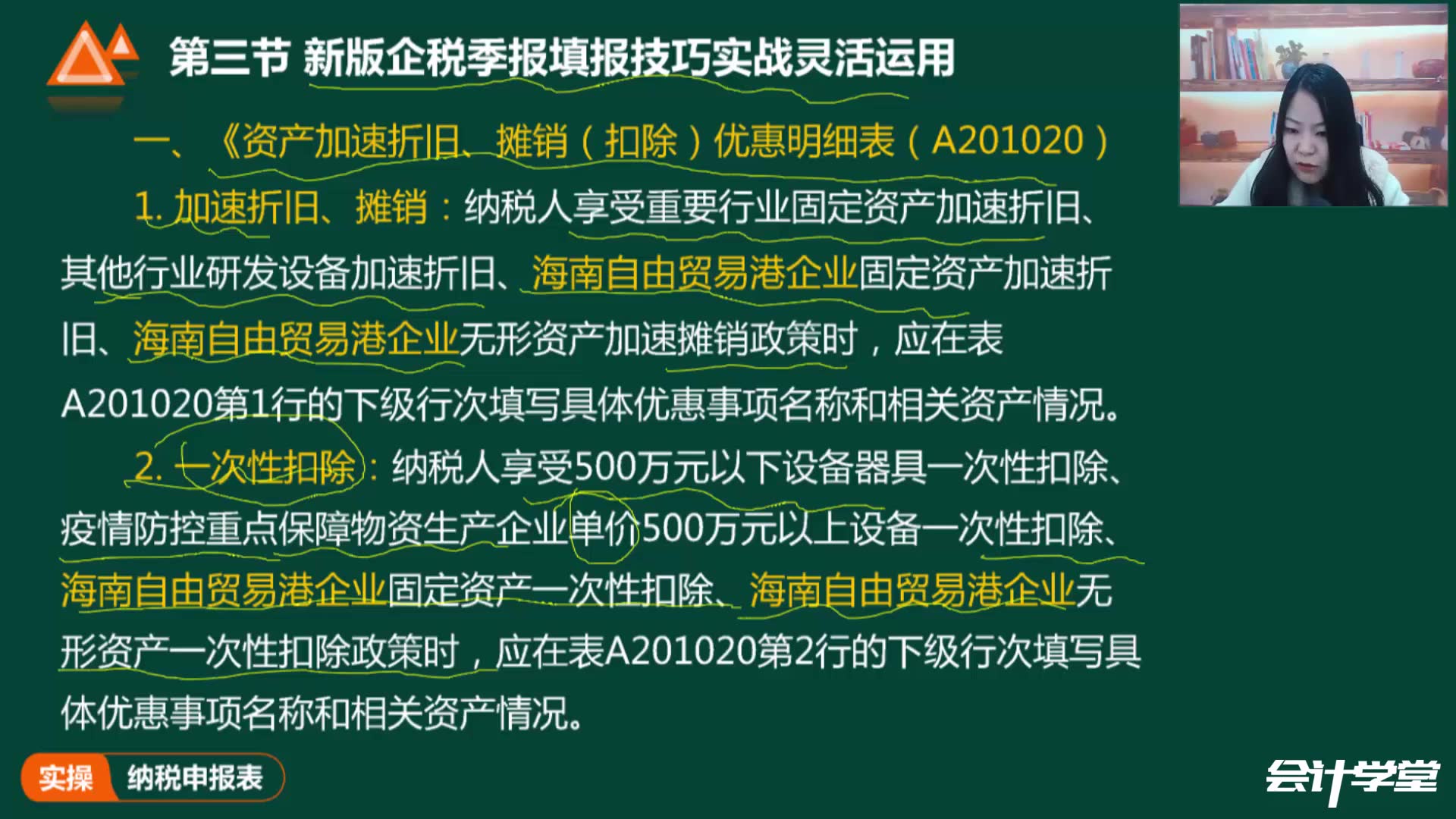 第三节 新版企税季报填报技巧实战灵活运用

一、《资产加速折旧、摊销（扣除）优惠明细表（A201020）

1. 加速折旧、摊销：纳税人享受重要行业固定资产加速折旧、其他行业研发设备加速折旧、海南自由贸易港企业固定资产加速折旧、海南自由贸易港企业无形资产加速摊销政策时，应在表A201020第1行的下级行次填写具体优惠事项名称和相关资产情况。

2. 一次性扣除：纳税人享受500万元以下设备器具一次性扣除、疫情防控重点保障物资生产企业单价500万元以上设备一次性扣除、海南自由贸易港企业固定资产一次性扣除、海南自由贸易港企业无形资产一次性扣除政策时，应在表A201020第2行的下级行次填写具体优惠事项名称和相关资产情况。

实操 纳税申报表

会计学堂